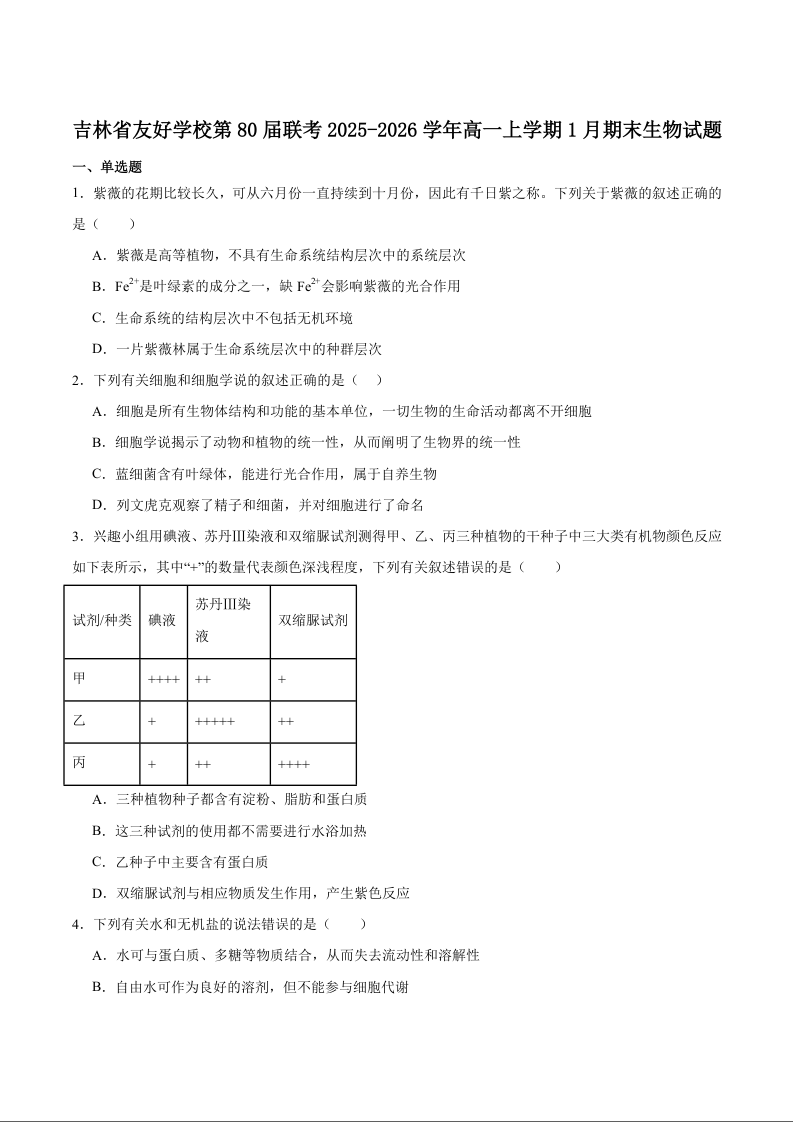 吉林省友好学校第80届联考2025-2026学年高一上学期1月期末生物试题

一、单选题

1．紫薇的花期比较长久，可从六月份一直持续到十月份，因此有千日紫之称。下列关于紫薇的叙述正确的是（　　）

A．紫薇是高等植物，不具有生命系统结构层次中的系统层次

B．$Fe^{2+}$是叶绿素的成分之一，缺$Fe^{2+}$会影响紫薇的光合作用

C．生命系统的结构层次中不包括无机环境

D．一片紫薇林属于生命系统层次中的种群层次

2．下列有关细胞和细胞学说的叙述正确的是（　）

A．细胞是所有生物体结构和功能的基本单位，一切生物的生命活动都离不开细胞

B．细胞学说揭示了动物和植物的统一性，从而阐明了生物界的统一性

C．蓝细菌含有叶绿体，能进行光合作用，属于自养生物

D．列文虎克观察了精子和细菌，并对细胞进行了命名

3．兴趣小组用碘液、苏丹Ⅲ染液和双缩脲试剂测得甲、乙、丙三种植物的干种子中三大类有机物颜色反应如下表所示，其中“+”的数量代表颜色深浅程度，下列有关叙述错误的是（　　）

| 试剂/种类 | 碘液 | 苏丹Ⅲ染液 | 双缩脲试剂 |
|---|---|---|---|
| 甲 | ++++ | ++ | + |
| 乙 | + | +++++ | ++ |
| 丙 | + | ++ | ++++ |

A．三种植物种子都含有淀粉、脂肪和蛋白质

B．这三种试剂的使用都不需要进行水浴加热

C．乙种子中主要含有蛋白质

D．双缩脲试剂与相应物质发生作用，产生紫色反应

4．下列有关水和无机盐的说法错误的是（　　）

A．水可与蛋白质、多糖等物质结合，从而失去流动性和溶解性

B．自由水可作为良好的溶剂，但不能参与细胞代谢